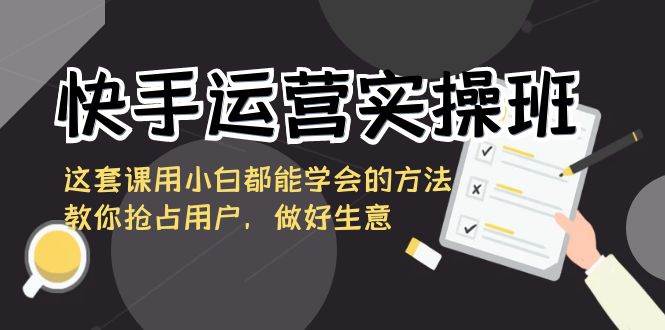 快手运营实操班

这套课用小白都能学会的方法
教你抢占用户，做好生意